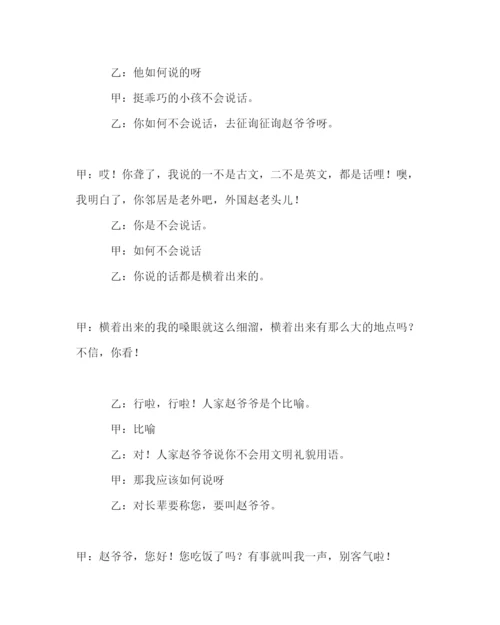 乙：他如何说的呀

甲：挺乖巧的小孩不会说话。

乙：你如何不会说话，去征询征询赵爷爷呀。

甲：哎！你聋了，我说的一不是古文，二不是英文，都是话哩！噢，我明白了，你邻居是老外吧，外国赵老头儿！

乙：你是不会说话。

甲：如何不会说话

乙：你说的话都是横着出来的。

甲：横着出来的我的嗓眼就这么细溜，横着出来有那么大的地点吗？不信，你看！

乙：行啦，行啦！人家赵爷爷是个比喻。

甲：比喻

乙：对！人家赵爷爷说你不会用文明礼貌用语。

甲：那我应该如何说呀

乙：对长辈要称您，要叫赵爷爷。

甲：赵爷爷，您好！您吃饭了吗？有事就叫我一声，别客气啦！